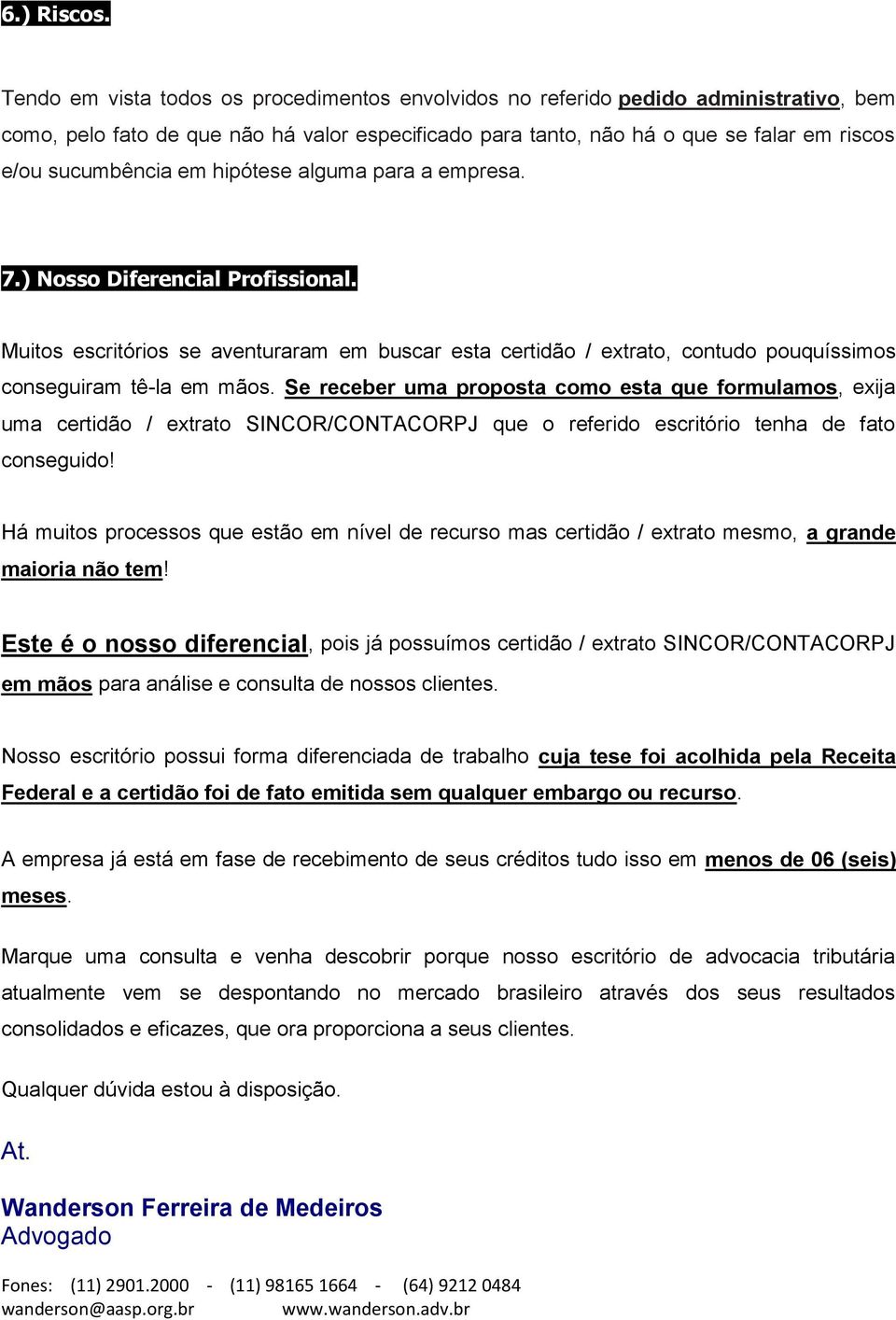 6.) Riscos.

Tendo em vista todos os procedimentos envolvidos no referido pedido administrativo, bem como, pelo fato de que não há valor especificado para tanto, não há o que se falar em riscos e/ou sucumbência em hipótese alguma para a empresa.

7.) Nosso Diferencial Profissional.

Muitos escritórios se aventuraram em buscar esta certidão / extrato, contudo pouquíssimos conseguiram tê-la em mãos. Se receber uma proposta como esta que formulamos, exija uma certidão / extrato SINCOR/CONTACORPJ que o referido escritório tenha de fato conseguido!

Há muitos processos que estão em nível de recurso mas certidão / extrato mesmo, a grande maioria não tem!

Este é o nosso diferencial, pois já possuímos certidão / extrato SINCOR/CONTACORPJ em mãos para análise e consulta de nossos clientes.

Nosso escritório possui forma diferenciada de trabalho cuja tese foi acolhida pela Receita Federal e a certidão foi de fato emitida sem qualquer embargo ou recurso.

A empresa já está em fase de recebimento de seus créditos tudo isso em menos de 06 (seis) meses.

Marque uma consulta e venha descobrir porque nosso escritório de advocacia tributária atualmente vem se despontando no mercado brasileiro através dos seus resultados consolidados e eficazes, que ora proporciona a seus clientes.

Qualquer dúvida estou à disposição.

At.

Wanderson Ferreira de Medeiros
Advogado

Fones: (11) 2901.2000 - (11) 98165 1664 - (64) 9212 0484
wanderson@aasp.org.br www.wanderson.adv.br